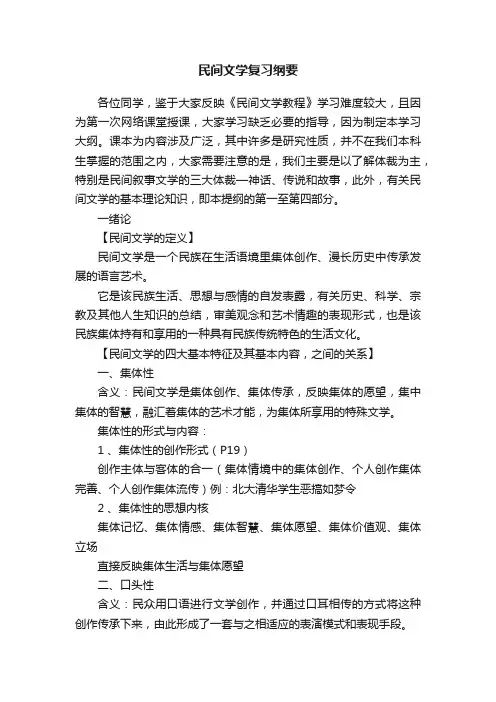 民间文学复习纲要

各位同学，鉴于大家反映《民间文学教程》学习难度较大，且因为第一次网络课堂授课，大家学习缺乏必要的指导，因为制定本学习大纲。课本为内容涉及广泛，其中许多是研究性质，并不在我们本科生掌握的范围之内，大家需要注意的是，我们主要是以了解体裁为主，特别是民间叙事文学的三大体裁—神话、传说和故事，此外，有关民间文学的基本理论知识，即本提纲的第一至第四部分。

一绪论

【民间文学的定义】

民间文学是一个民族在生活语境里集体创作、漫长历史中传承发展的语言艺术。

它是该民族生活、思想与感情的自发表露，有关历史、科学、宗教及其他人生知识的总结，审美观念和艺术情趣的表现形式，也是该民族集体持有和享用的一种具有民族传统特色的生活文化。

【民间文学的四大基本特征及其基本内容，之间的关系】

一、集体性

含义：民间文学是集体创作、集体传承，反映集体的愿望，集中集体的智慧，融汇着集体的艺术才能，为集体所享用的特殊文学。

集体性的形式与内容：

1 、集体性的创作形式（P19）

创作主体与客体的合一（集体情境中的集体创作、个人创作集体完善、个人创作集体流传）例：北大清华学生恶搞如梦令

2 、集体性的思想内核

集体记忆、集体情感、集体智慧、集体愿望、集体价值观、集体立场

直接反映集体生活与集体愿望

二、口头性

含义：民众用口语进行文学创作，并通过口耳相传的方式将这种创作传承下来，由此形成了一套与之相适应的表演模式和表现手段。